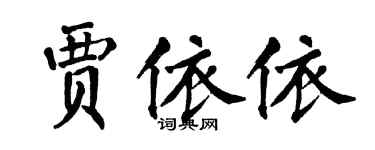 贾依依

词典网